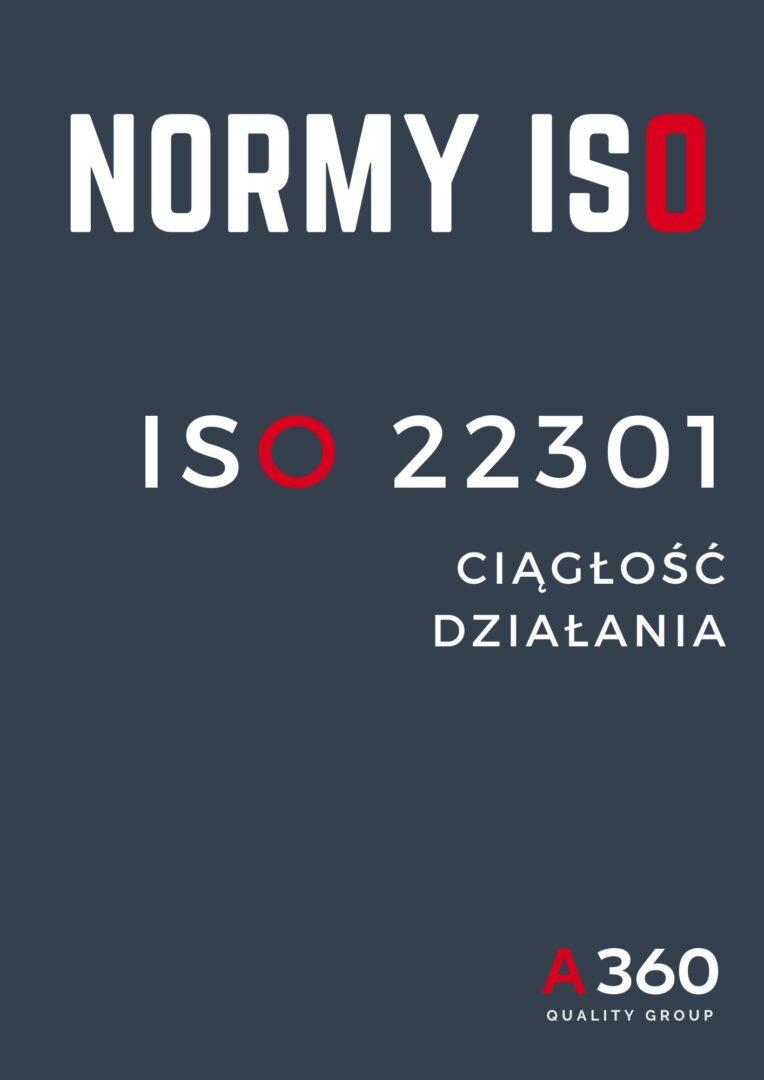 NORMY ISO

ISO 22301

CIĄGŁOŚĆ DZIAŁANIA

A360
QUALITY GROUP